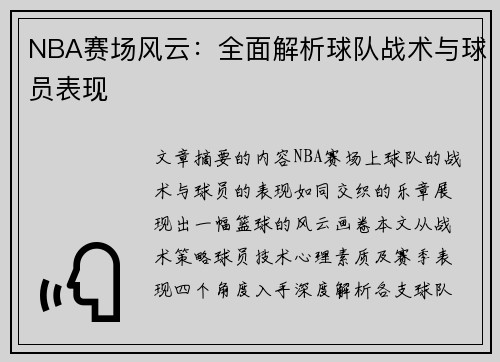 NBA赛场风云：全面解析球队战术与球员表现

文章摘要的内容NBA赛场上球队的战术与球员的表现如同交织的乐章展现出一幅篮球的风云画卷本文从战术策略球员技术心理素质及赛季表现四个角度入手深度解析各支球队